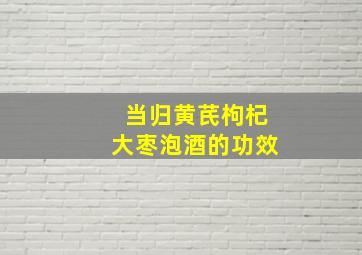 当归黄芪枸杞
大枣泡酒的功效